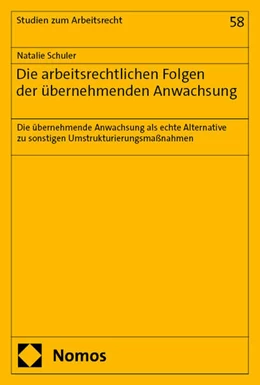 Studien zum Arbeitsrecht

58

Natalie Schuler

Die arbeitsrechtlichen Folgen der übernehmenden Anwachsung

Die übernehmende Anwachsung als echte Alternative zu sonstigen Umstrukturierungsmaßnahmen

Nomos